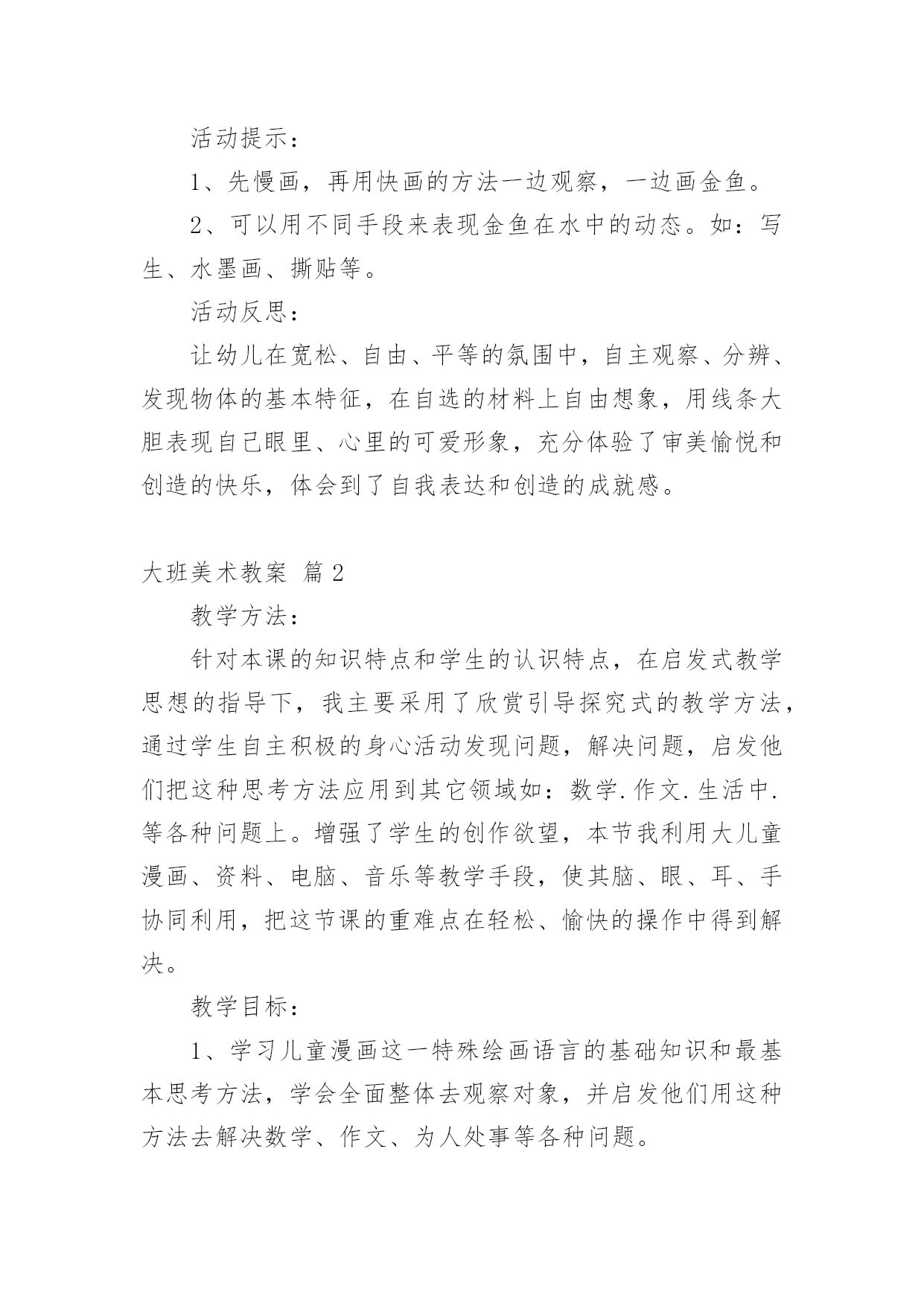 活动提示：

1、先慢画，再用快画的方法一边观察，一边画金鱼。

2、可以用不同手段来表现金鱼在水中的动态。如：写生、水墨画、撕贴等。

活动反思：

让幼儿在宽松、自由、平等的氛围中，自主观察、分辨、发现物体的基本特征，在自选的材料上自由想象，用线条大胆表现自己眼里、心里的可爱形象，充分体验了审美愉悦和创造的快乐，体会到了自我表达和创造的成就感。

大班美术教案 篇2

教学方法：

针对本课的知识特点和学生的认识特点，在启发式教学思想的指导下，我主要采用了欣赏引导探究式的教学方法，通过学生自主积极的身心活动发现问题，解决问题，启发他们把这种思考方法应用到其它领域如：数学.作文.生活中.等各种问题上。增强了学生的创作欲望，本节我利用大儿童漫画、资料、电脑、音乐等教学手段，使其脑、眼、耳、手协同利用，把这节课的重难点在轻松、愉快的操作中得到解决。

教学目标：

1、学习儿童漫画这一特殊绘画语言的基础知识和最基本思考方法，学会全面整体去观察对象，并启发他们用这种方法去解决数学、作文、为人处事等各种问题。